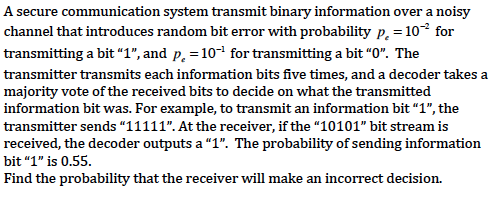 A secure communication system transmit binary information over a noisy channel that introduces random bit error with probability $p_e = 10^{-2}$ for transmitting a bit "1", and $p_e = 10^{-1}$ for transmitting a bit "0". The transmitter transmits each information bits five times, and a decoder takes a majority vote of the received bits to decide on what the transmitted information bit was. For example, to transmit an information bit "1", the transmitter sends "11111". At the receiver, if the "10101" bit stream is received, the decoder outputs a "1". The probability of sending information bit "1" is 0.55.
Find the probability that the receiver will make an incorrect decision.